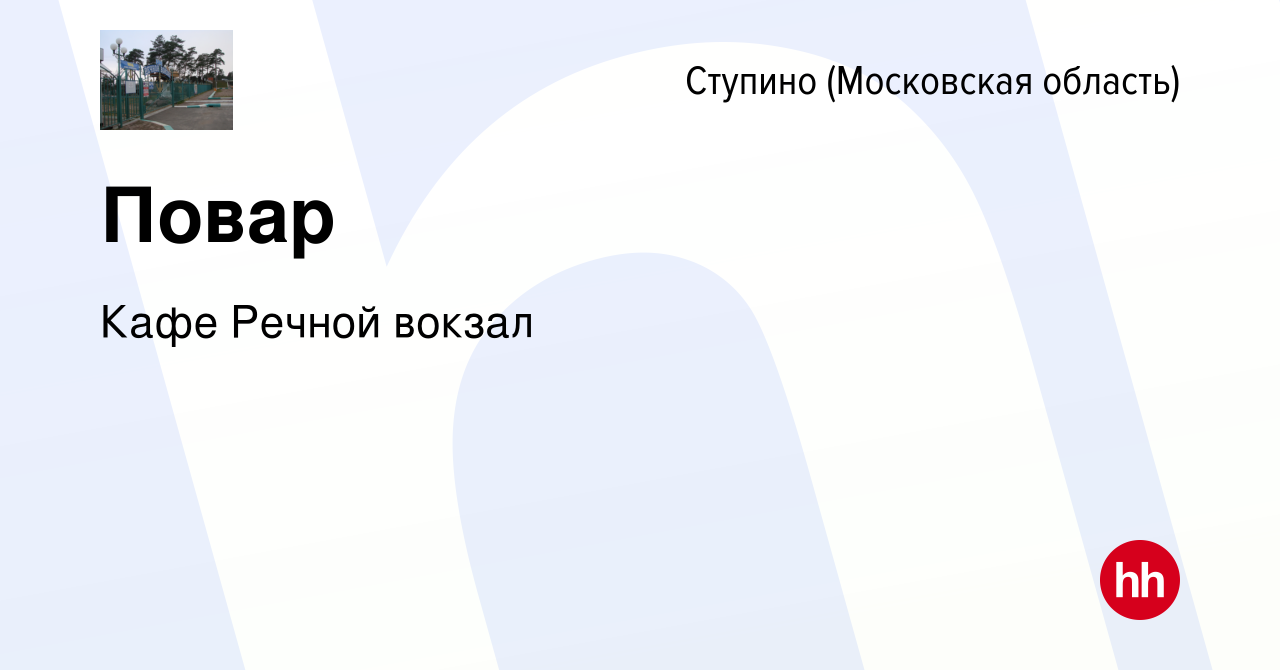 Ступино (Московская область)

Повар

Кафе Речной вокзал

hh